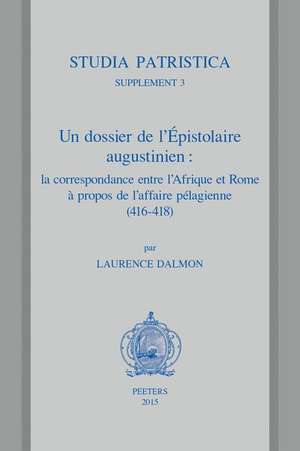 STUDIA PATRISTICA
SUPPLEMENT 3

Un dossier de l'Épistolaire augustinien :
la correspondance entre l'Afrique et Rome à propos de l'affaire pélagienne (416-418)

par
LAURENCE DALMON

PEETERS
2015